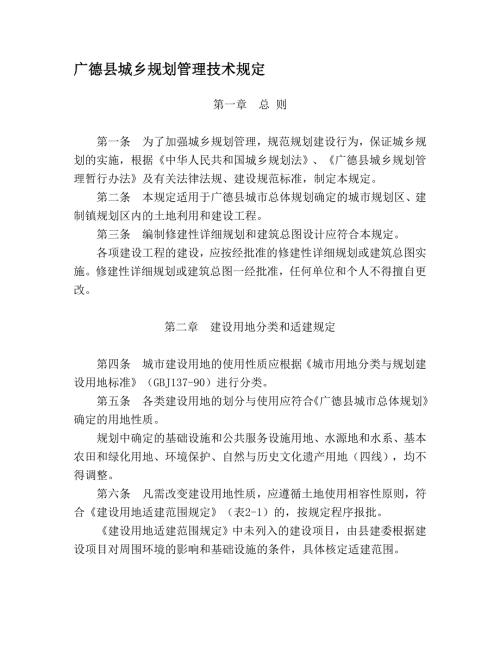 广德县城乡规划管理技术规定

第一章　总 则

第一条　为了加强城乡规划管理，规范规划建设行为，保证城乡规划的实施，根据《中华人民共和国城乡规划法》、《广德县城乡规划管理暂行办法》及有关法律法规、建设规范标准，制定本规定。

第二条　本规定适用于广德县城市总体规划确定的城市规划区、建制镇规划区内的土地利用和建设工程。

第三条　编制修建性详细规划和建筑总图设计应符合本规定。

各项建设工程的建设，应按经批准的修建性详细规划或建筑总图实施。修建性详细规划或建筑总图一经批准，任何单位和个人不得擅自更改。

第二章　建设用地分类和适建规定

第四条　城市建设用地的使用性质应根据《城市用地分类与规划建设用地标准》（GBJ137-90）进行分类。

第五条　各类建设用地的划分与使用应符合《广德县城市总体规划》确定的用地性质。

规划中确定的基础设施和公共服务设施用地、水源地和水系、基本农田和绿化用地、环境保护、自然与历史文化遗产用地（四线），均不得调整。

第六条　凡需改变建设用地性质，应遵循土地使用相容性原则，符合《建设用地适建范围规定》（表2-1）的，按规定程序报批。

《建设用地适建范围规定》中未列入的建设项目，由县建委根据建设项目对周围环境的影响和基础设施的条件，具体核定适建范围。